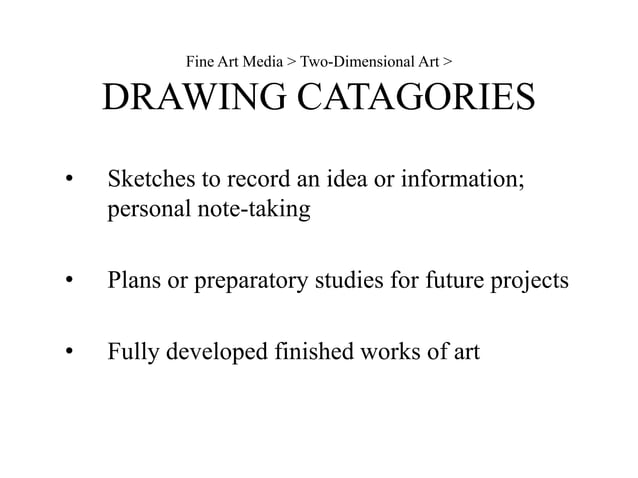 Fine Art Media > Two-Dimensional Art >

DRAWING CATAGORIES

• Sketches to record an idea or information; personal note-taking

• Plans or preparatory studies for future projects

• Fully developed finished works of art